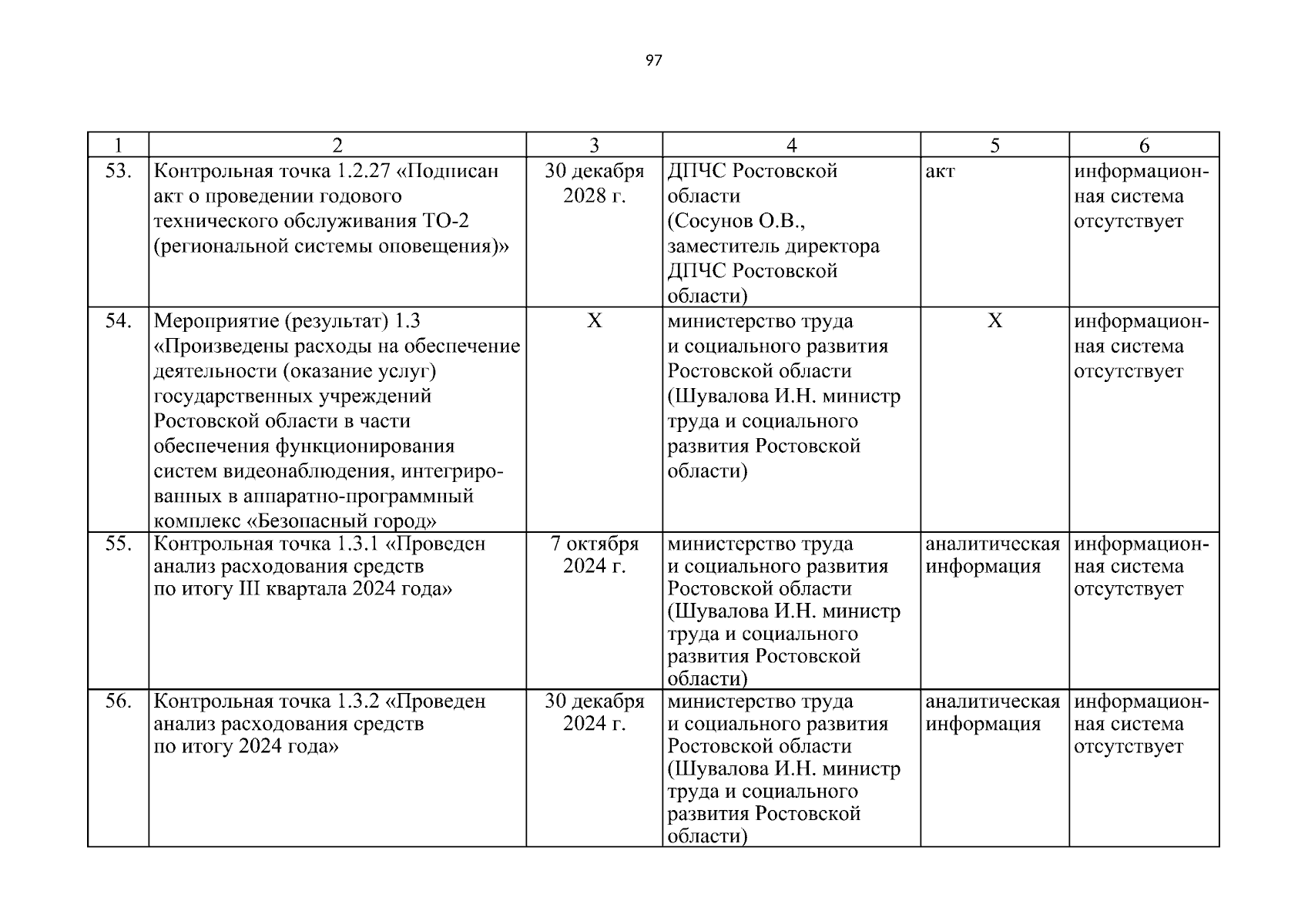 97

| 1 | 2 | 3 | 4 | 5 | 6 |
|---|---|---|---|---|---|
| 53. | Контрольная точка 1.2.27 «Подписан акт о проведении годового технического обслуживания ТО-2 (региональной системы оповещения)» | 30 декабря 2028 г. | ДПЧС Ростовской области (Сосунов О.В., заместитель директора ДПЧС Ростовской области) | акт | информационная система отсутствует |
| 54. | Мероприятие (результат) 1.3 «Произведены расходы на обеспечение деятельности (оказание услуг) государственных учреждений Ростовской области в части обеспечения функционирования систем видеонаблюдения, интегрированных в аппаратно-программный комплекс «Безопасный город» | Х | министерство труда и социального развития Ростовской области (Шувалова И.Н. министр труда и социального развития Ростовской области) | Х | информационная система отсутствует |
| 55. | Контрольная точка 1.3.1 «Проведен анализ расходования средств по итогу III квартала 2024 года» | 7 октября 2024 г. | министерство труда и социального развития Ростовской области (Шувалова И.Н. министр труда и социального развития Ростовской области) | аналитическая информация | информационная система отсутствует |
| 56. | Контрольная точка 1.3.2 «Проведен анализ расходования средств по итогу 2024 года» | 30 декабря 2024 г. | министерство труда и социального развития Ростовской области (Шувалова И.Н. министр труда и социального развития Ростовской области) | аналитическая информация | информационная система отсутствует |